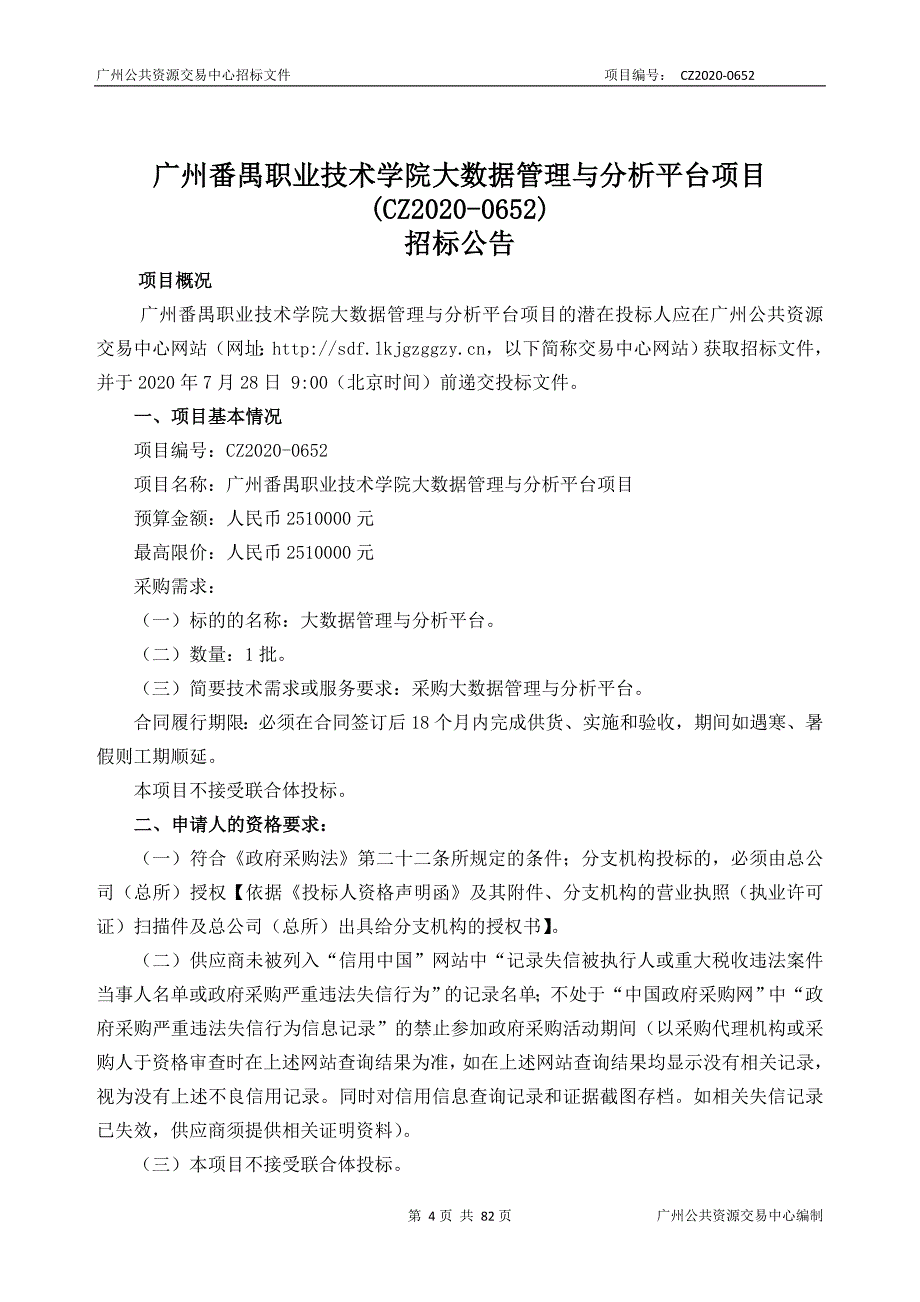 广州公共资源交易中心招标文件　　项目编号： CZ2020-0652

广州番禺职业技术学院大数据管理与分析平台项目
(CZ2020-0652)
招标公告

项目概况

广州番禺职业技术学院大数据管理与分析平台项目的潜在投标人应在广州公共资源交易中心网站（网址：http://sdf.lkjgzggzy.cn，以下简称交易中心网站）获取招标文件，并于 2020 年 7 月 28 日 9:00（北京时间）前递交投标文件。

一、项目基本情况

项目编号：CZ2020-0652

项目名称：广州番禺职业技术学院大数据管理与分析平台项目

预算金额：人民币 2510000 元

最高限价：人民币 2510000 元

采购需求：

（一）标的的名称：大数据管理与分析平台。

（二）数量：1 批。

（三）简要技术需求或服务要求：采购大数据管理与分析平台。

合同履行期限：必须在合同签订后 18 个月内完成供货、实施和验收，期间如遇寒、暑假则工期顺延。

本项目不接受联合体投标。

二、申请人的资格要求：

（一）符合《政府采购法》第二十二条所规定的条件；分支机构投标的，必须由总公司（总所）授权【依据《投标人资格声明函》及其附件、分支机构的营业执照（执业许可证）扫描件及总公司（总所）出具给分支机构的授权书】。

（二）供应商未被列入“信用中国”网站中“记录失信被执行人或重大税收违法案件当事人名单或政府采购严重违法失信行为”的记录名单；不处于“中国政府采购网”中“政府采购严重违法失信行为信息记录”的禁止参加政府采购活动期间（以采购代理机构或采购人于资格审查时在上述网站查询结果为准，如在上述网站查询结果均显示没有相关记录，视为没有上述不良信用记录。同时对信用信息查询记录和证据截图存档。如相关失信记录已失效，供应商须提供相关证明资料）。

（三）本项目不接受联合体投标。

第 4 页 共 82 页　　广州公共资源交易中心编制